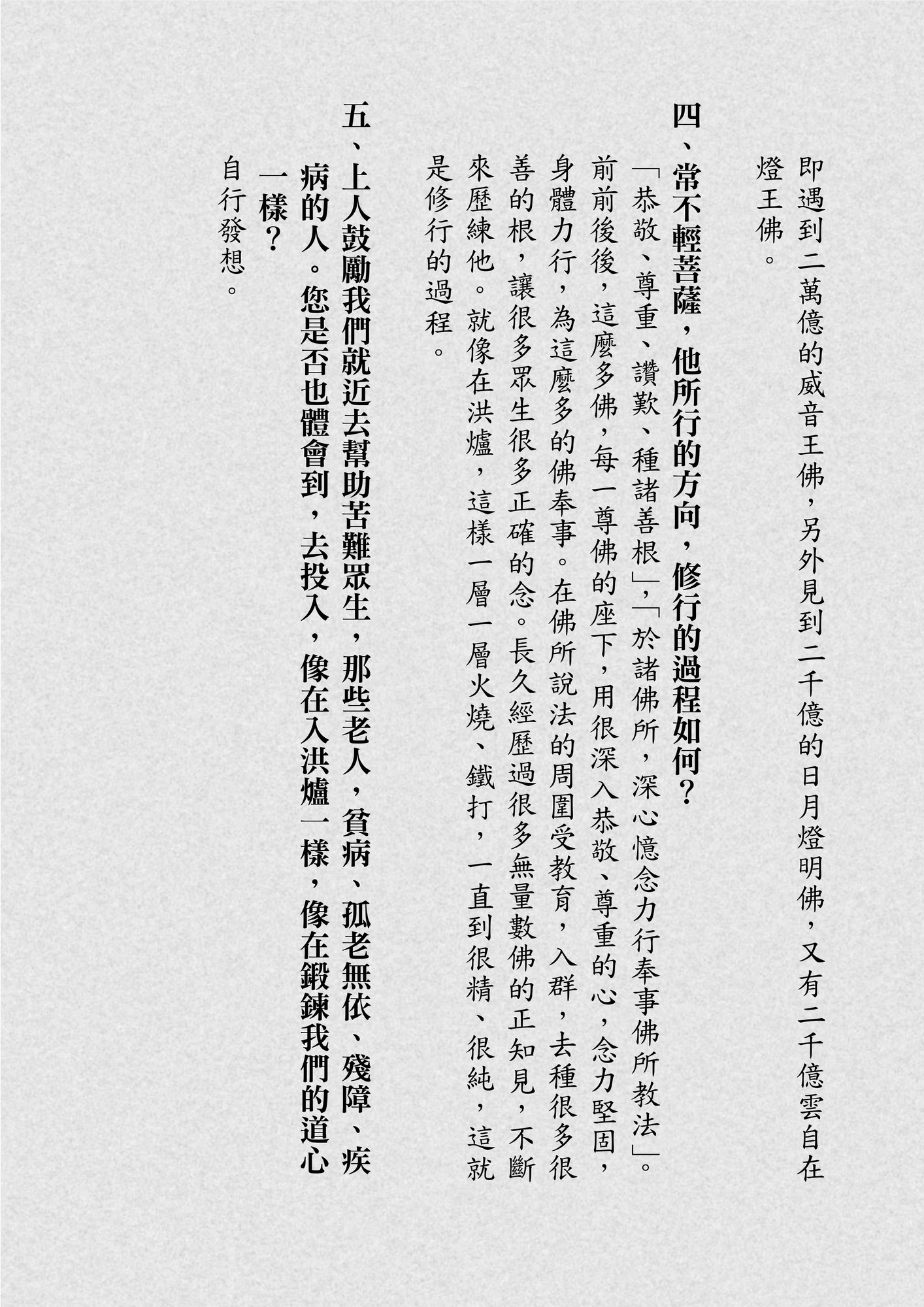 即遇到二萬億的威音王佛，另外見到二千億的日月燈明佛，又有二千億雲自在燈王佛。

四、常不輕菩薩，他所行的方向，修行的過程如何？

「恭敬、尊重、讚歎、種諸善根」，「於諸佛所，深心憶念力行奉事佛所教法」。前前後後，這麼多佛，每一尊佛的座下，用很深入恭敬、尊重的心，念力堅固，身體力行，為這麼多的佛奉事。在佛所說法的周圍受教育，入群，去種很多很善的根，讓很多眾生很多正確的念。長久經歷過很多無量數佛的正知見，不斷來歷練他。就像在洪爐，這樣一層一層火燒、鐵打，一直到很精、很純，這就是修行的過程。

五、上人鼓勵我們就近去幫助苦難眾生，那些老人，貧病、孤老無依、殘障、疾病的人。您是否也體會到，去投入，像在入洪爐一樣，像在鍛鍊我們的道心一樣？

自行發想。